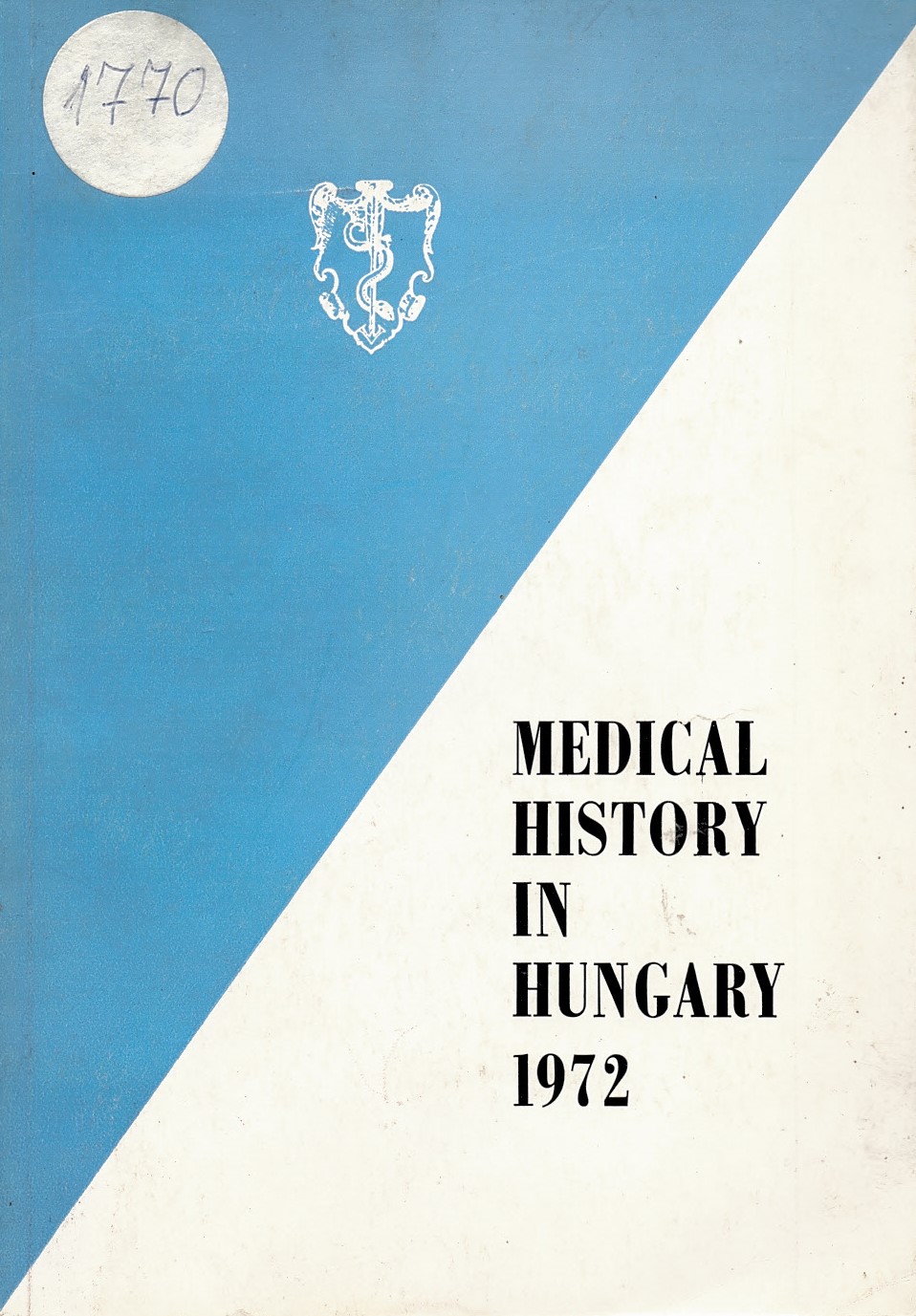 1770

MEDICAL HISTORY IN HUNGARY 1972